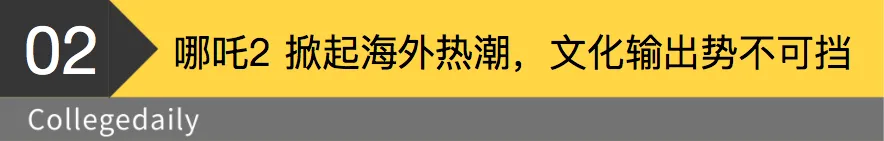 02

哪吒2 掀起海外热潮，文化输出势不可挡

Collegedaily